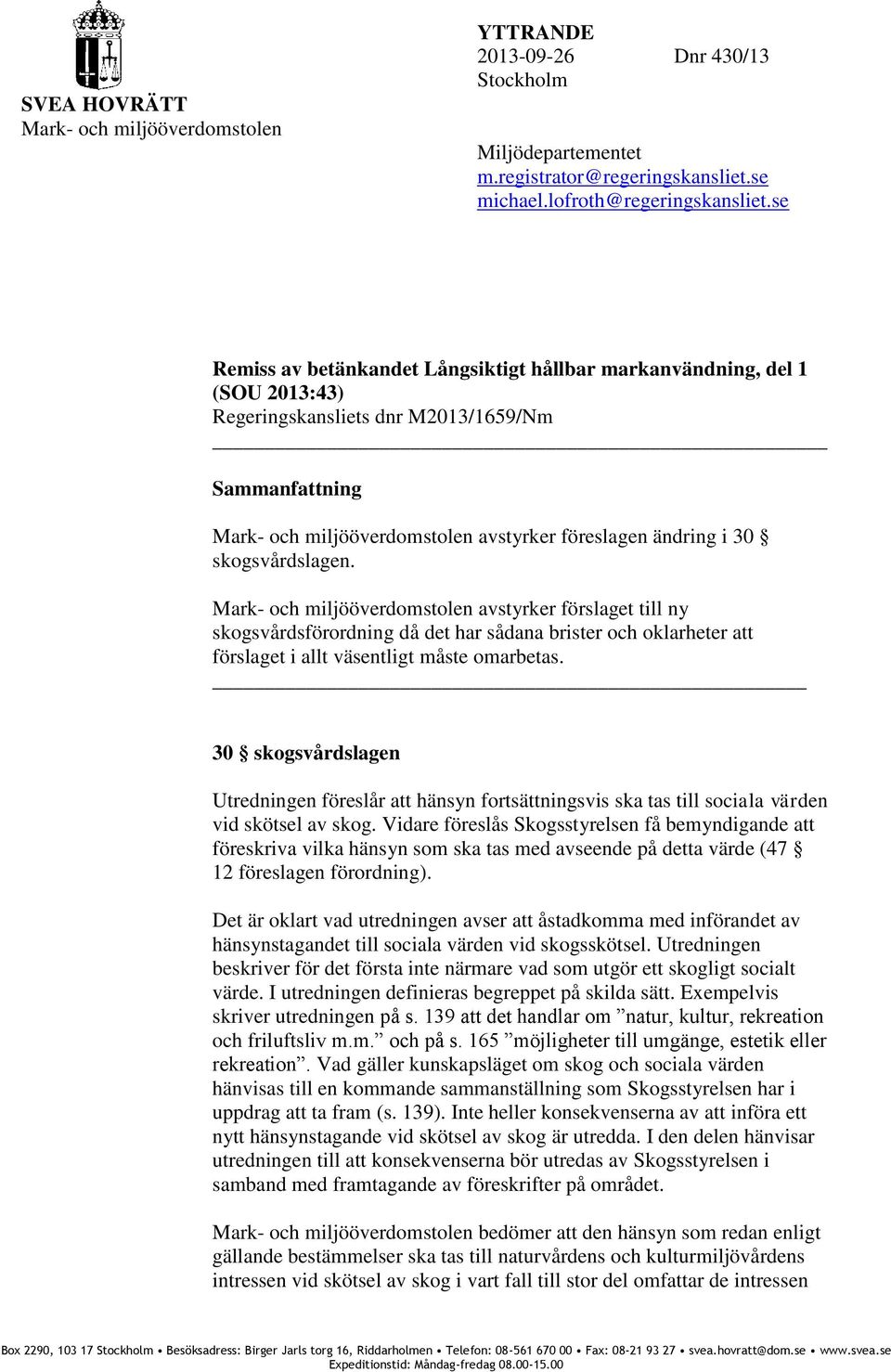 SVEA HOVRÄTT
Mark- och miljööverdomstolen

YTTRANDE
2013-09-26 Dnr 430/13
Stockholm

Miljödepartementet
m.registrator@regeringskansliet.se
michael.lofroth@regeringskansliet.se

Remiss av betänkandet Långsiktigt hållbar markanvändning, del 1 (SOU 2013:43)
Regeringskansliets dnr M2013/1659/Nm

Sammanfattning

Mark- och miljööverdomstolen avstyrker föreslagen ändring i 30 § skogsvårdslagen.

Mark- och miljööverdomstolen avstyrker förslaget till ny skogsvårdsförordning då det har sådana brister och oklarheter att förslaget i allt väsentligt måste omarbetas.

30 § skogsvårdslagen

Utredningen föreslår att hänsyn fortsättningsvis ska tas till sociala värden vid skötsel av skog. Vidare föreslås Skogsstyrelsen få bemyndigande att föreskriva vilka hänsyn som ska tas med avseende på detta värde (47 § 12 föreslagen förordning).

Det är oklart vad utredningen avser att åstadkomma med införandet av hänsynstagandet till sociala värden vid skogsskötsel. Utredningen beskriver för det första inte närmare vad som utgör ett skogligt socialt värde. I utredningen definieras begreppet på skilda sätt. Exempelvis skriver utredningen på s. 139 att det handlar om ”natur, kultur, rekreation och friluftsliv m.m.” och på s. 165 ”möjligheter till umgänge, estetik eller rekreation”. Vad gäller kunskapsläget om skog och sociala värden hänvisas till en kommande sammanställning som Skogsstyrelsen har i uppdrag att ta fram (s. 139). Inte heller konsekvenserna av att införa ett nytt hänsynstagande vid skötsel av skog är utredda. I den delen hänvisar utredningen till att konsekvenserna bör utredas av Skogsstyrelsen i samband med framtagande av föreskrifter på området.

Mark- och miljööverdomstolen bedömer att den hänsyn som redan enligt gällande bestämmelser ska tas till naturvårdens och kulturmiljövårdens intressen vid skötsel av skog i vart fall till stor del omfattar de intressen

Box 2290, 103 17 Stockholm • Besöksadress: Birger Jarls torg 16, Riddarholmen • Telefon: 08-561 670 00 • Fax: 08-21 93 27 • svea.hovratt@dom.se • www.svea.se
Expeditionstid: Måndag-fredag 08.00-15.00